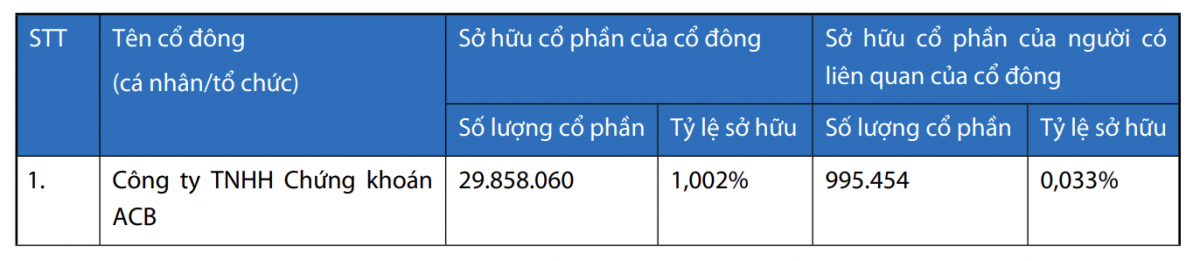 | STT | Tên cổ đông (cá nhân/tổ chức) | Sở hữu cổ phần của cổ đông | | Sở hữu cổ phần của người có liên quan của cổ đông | |
|---|---|---|---|---|---|
| | | Số lượng cổ phần | Tỷ lệ sở hữu | Số lượng cổ phần | Tỷ lệ sở hữu |
| 1. | Công ty TNHH Chứng khoán ACB | 29.858.060 | 1,002% | 995.454 | 0,033% |